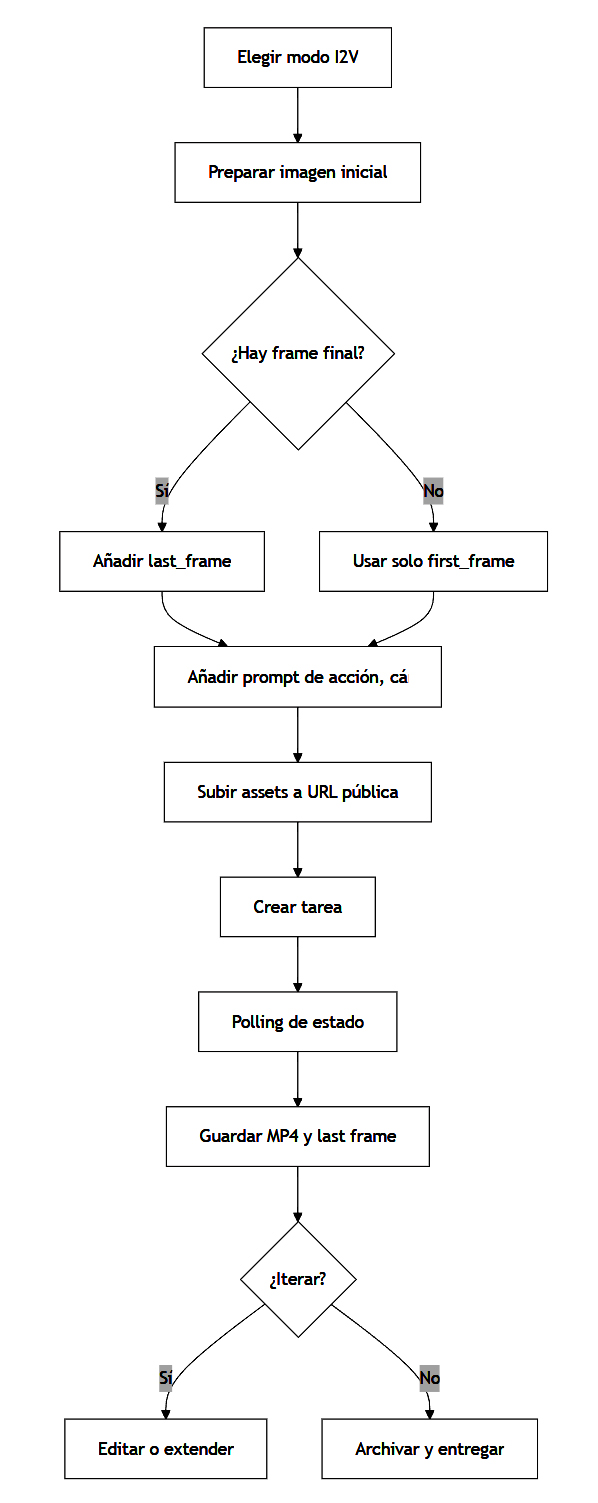 Elegir modo I2V

Preparar imagen inicial

¿Hay frame final?

Sí

No

Añadir last_frame

Usar solo first_frame

Añadir prompt de acción, cá

Subir assets a URL pública

Crear tarea

Polling de estado

Guardar MP4 y last frame

¿Iterar?

Sí

No

Editar o extender

Archivar y entregar